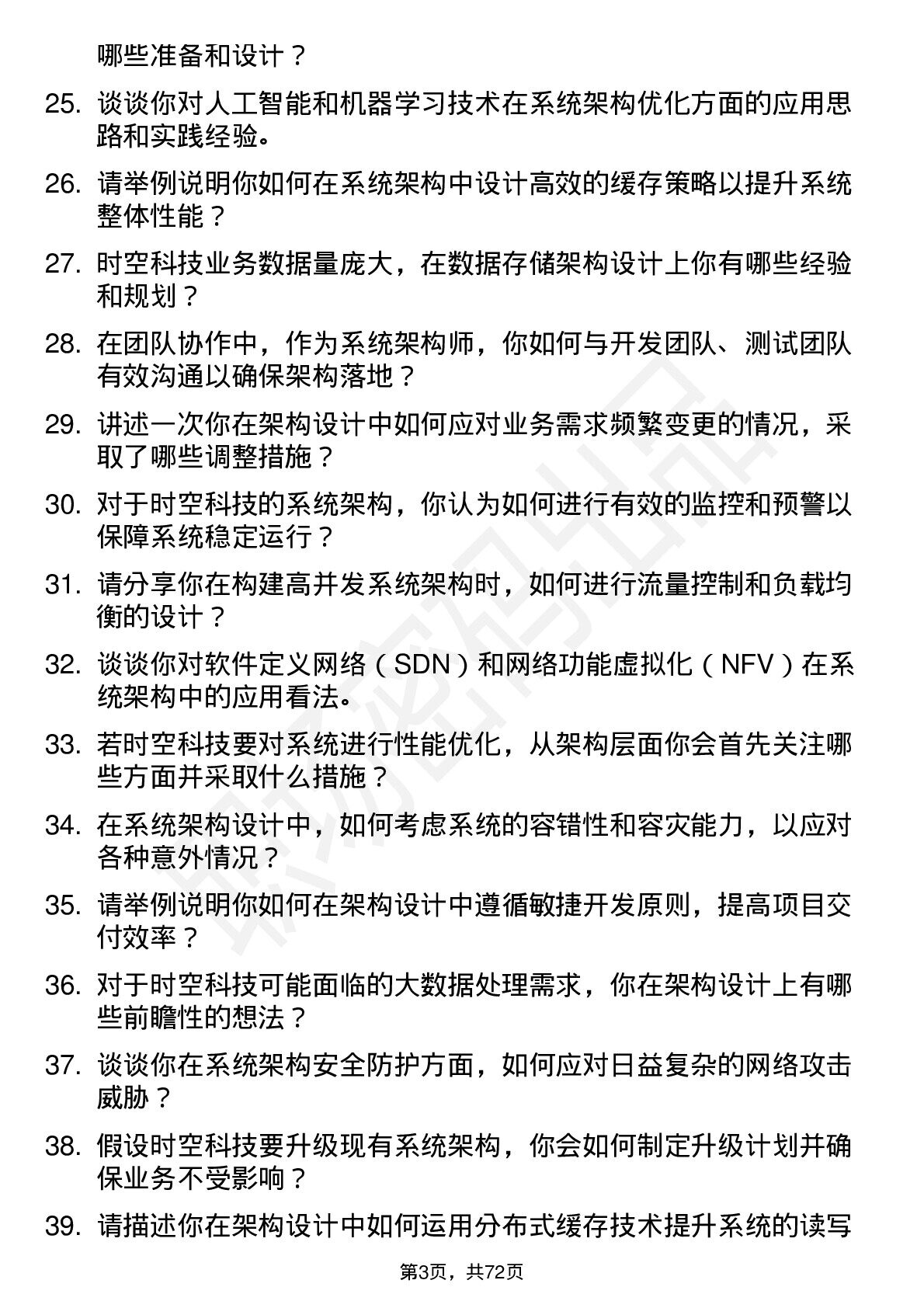 哪些准备和设计？

25. 谈谈你对人工智能和机器学习技术在系统架构优化方面的应用思路和实践经验。

26. 请举例说明你如何在系统架构中设计高效的缓存策略以提升系统整体性能？

27. 时空科技业务数据量庞大，在数据存储架构设计上你有哪些经验和规划？

28. 在团队协作中，作为系统架构师，你如何与开发团队、测试团队有效沟通以确保架构落地？

29. 讲述一次你在架构设计中如何应对业务需求频繁变更的情况，采取了哪些调整措施？

30. 对于时空科技的系统架构，你认为如何进行有效的监控和预警以保障系统稳定运行？

31. 请分享你在构建高并发系统架构时，如何进行流量控制和负载均衡的设计？

32. 谈谈你对软件定义网络（SDN）和网络功能虚拟化（NFV）在系统架构中的应用看法。

33. 若时空科技要对系统进行性能优化，从架构层面你会首先关注哪些方面并采取什么措施？

34. 在系统架构设计中，如何考虑系统的容错性和容灾能力，以应对各种意外情况？

35. 请举例说明你如何在架构设计中遵循敏捷开发原则，提高项目交付效率？

36. 对于时空科技可能面临的大数据处理需求，你在架构设计上有哪些前瞻性的想法？

37. 谈谈你在系统架构安全防护方面，如何应对日益复杂的网络攻击威胁？

38. 假设时空科技要升级现有系统架构，你会如何制定升级计划并确保业务不受影响？

39. 请描述你在架构设计中如何运用分布式缓存技术提升系统的读写

第3页，共72页